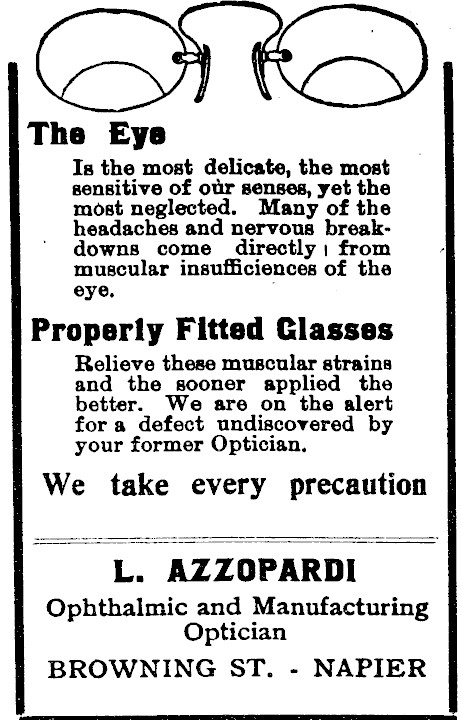 The Eye

Is the most delicate, the most sensitive of our senses, yet the most neglected. Many of the headaches and nervous breakdowns come directly from muscular insufficiences of the eye.

Properly Fitted Glasses

Relieve these muscular strains and the sooner applied the better. We are on the alert for a defect undiscovered by your former Optician.

We take every precaution

L. AZZOPARDI

Ophthalmic and Manufacturing Optician

BROWNING ST. - NAPIER